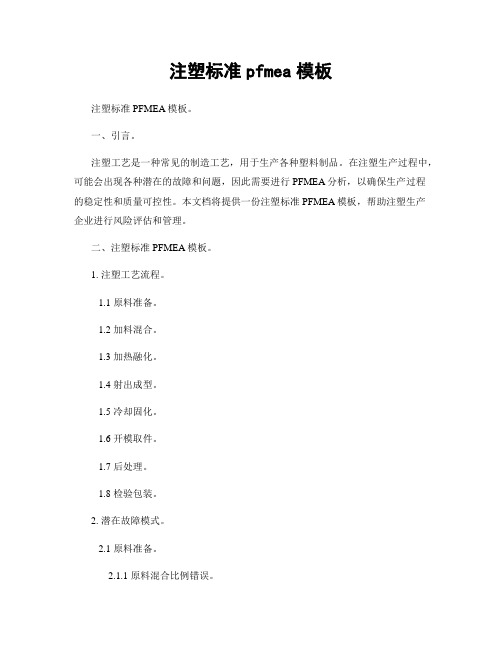 注塑标准 pfmea 模板

注塑标准 PFMEA 模板。

一、引言。

注塑工艺是一种常见的制造工艺，用于生产各种塑料制品。在注塑生产过程中，可能会出现各种潜在的故障和问题，因此需要进行 PFMEA 分析，以确保生产过程的稳定性和质量可控性。本文档将提供一份注塑标准 PFMEA 模板，帮助注塑生产企业进行风险评估和管理。

二、注塑标准 PFMEA 模板。

1. 注塑工艺流程。

1.1 原料准备。

1.2 加料混合。

1.3 加热融化。

1.4 射出成型。

1.5 冷却固化。

1.6 开模取件。

1.7 后处理。

1.8 检验包装。

2. 潜在故障模式。

2.1 原料准备。

2.1.1 原料混合比例错误。